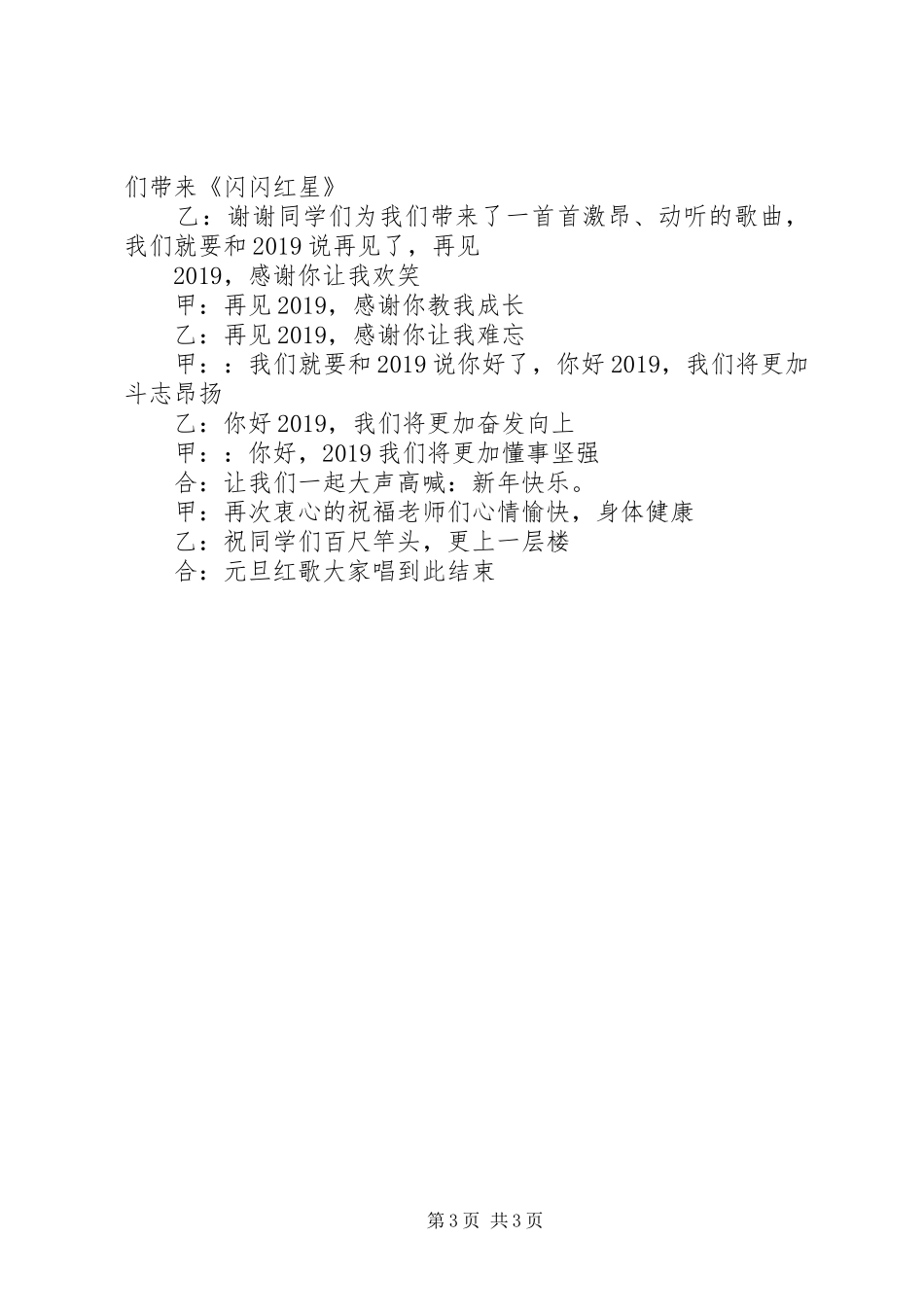 们带来《闪闪红星》

乙：谢谢同学们为我们带来了一首首激昂、动听的歌曲，我们就要和2019说再见了，再见

2019，感谢你让我欢笑

甲：再见2019，感谢你教我成长

乙：再见2019，感谢你让我难忘

甲：：我们就要和2019说你好了，你好2019，我们将更加斗志昂扬

乙：你好2019，我们将更加奋发向上

甲：：你好，2019我们将更加懂事坚强

合：让我们一起大声高喊：新年快乐。

甲：再次衷心的祝福老师们心情愉快，身体健康

乙：祝同学们百尺竿头，更上一层楼

合：元旦红歌大家唱到此结束

第3页 共3页